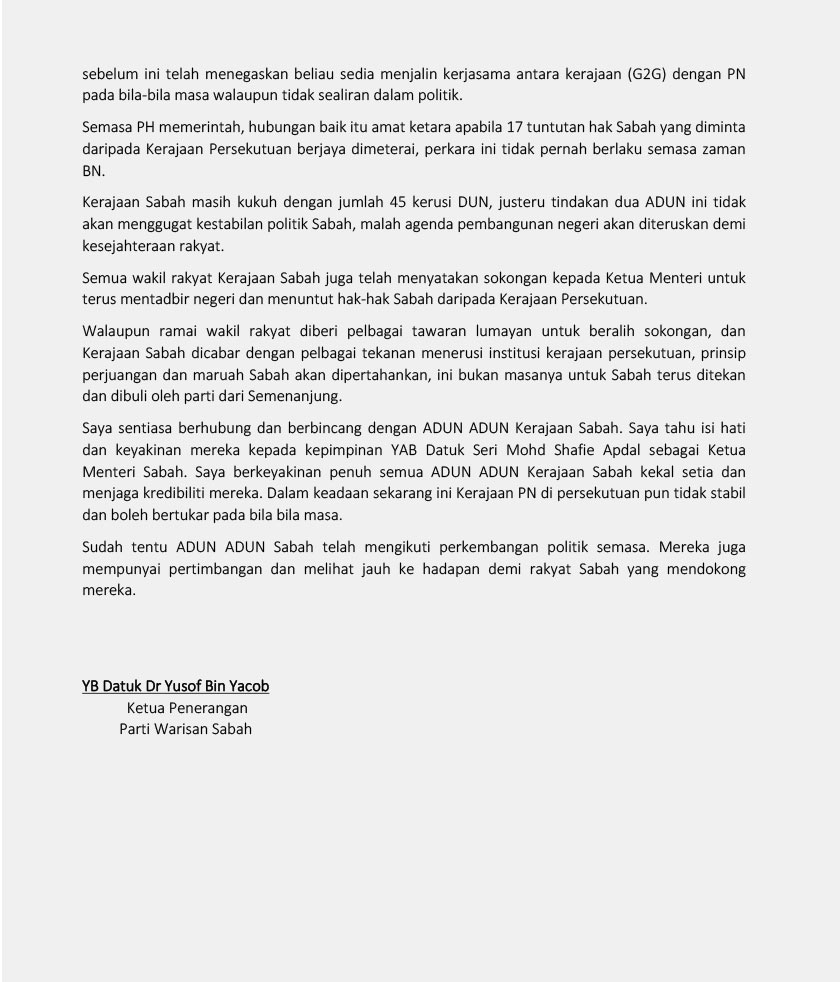 sebelum ini telah menegaskan beliau sedia menjalin kerjasama antara kerajaan (G2G) dengan PN pada bila-bila masa walaupun tidak sealiran dalam politik.

Semasa PH memerintah, hubungan baik itu amat ketara apabila 17 tuntutan hak Sabah yang diminta daripada Kerajaan Persekutuan berjaya dimeterai, perkara ini tidak pernah berlaku semasa zaman BN.

Kerajaan Sabah masih kukuh dengan jumlah 45 kerusi DUN, justeru tindakan dua ADUN ini tidak akan menggugat kestabilan politik Sabah, malah agenda pembangunan negeri akan diteruskan demi kesejahteraan rakyat.

Semua wakil rakyat Kerajaan Sabah juga telah menyatakan sokongan kepada Ketua Menteri untuk terus mentadbir negeri dan menuntut hak-hak Sabah daripada Kerajaan Persekutuan.

Walaupun ramai wakil rakyat diberi pelbagai tawaran lumayan untuk beralih sokongan, dan Kerajaan Sabah dicabar dengan pelbagai tekanan menerusi institusi kerajaan persekutuan, prinsip perjuangan dan maruah Sabah akan dipertahankan, ini bukan masanya untuk Sabah terus ditekan dan dibuli oleh parti dari Semenanjung.

Saya sentiasa berhubung dan berbincang dengan ADUN ADUN Kerajaan Sabah. Saya tahu isi hati dan keyakinan mereka kepada kepimpinan YAB Datuk Seri Mohd Shafie Apdal sebagai Ketua Menteri Sabah. Saya berkeyakinan penuh semua ADUN ADUN Kerajaan Sabah kekal setia dan menjaga kredibiliti mereka. Dalam keadaan sekarang ini Kerajaan PN di persekutuan pun tidak stabil dan boleh bertukar pada bila bila masa.

Sudah tentu ADUN ADUN Sabah telah mengikuti perkembangan politik semasa. Mereka juga mempunyai pertimbangan dan melihat jauh ke hadapan demi rakyat Sabah yang mendokong mereka.

YB Datuk Dr Yusof Bin Yacob
Ketua Penerangan
Parti Warisan Sabah